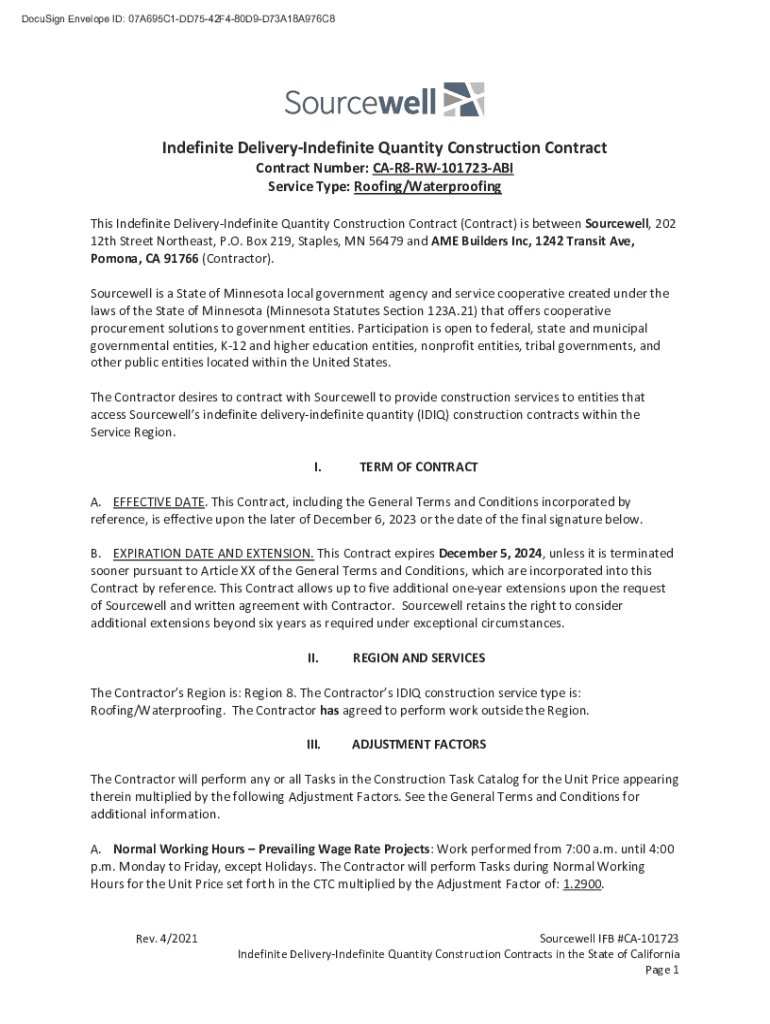 DocuSign Envelope ID: 07A695C1-DD75-42F4-80D9-D73A18A976C8

Sourcewell

Indefinite Delivery-Indefinite Quantity Construction Contract
Contract Number: CA-R8-RW-101723-ABI
Service Type: Roofing/Waterproofing

This Indefinite Delivery-Indefinite Quantity Construction Contract (Contract) is between Sourcewell, 202 12th Street Northeast, P.O. Box 219, Staples, MN 56479 and AME Builders Inc, 1242 Transit Ave, Pomona, CA 91766 (Contractor).

Sourcewell is a State of Minnesota local government agency and service cooperative created under the laws of the State of Minnesota (Minnesota Statutes Section 123A.21) that offers cooperative procurement solutions to government entities. Participation is open to federal, state and municipal governmental entities, K-12 and higher education entities, nonprofit entities, tribal governments, and other public entities located within the United States.

The Contractor desires to contract with Sourcewell to provide construction services to entities that access Sourcewell's indefinite delivery-indefinite quantity (IDIQ) construction contracts within the Service Region.

I. TERM OF CONTRACT

A. EFFECTIVE DATE. This Contract, including the General Terms and Conditions incorporated by reference, is effective upon the later of December 6, 2023 or the date of the final signature below.

B. EXPIRATION DATE AND EXTENSION. This Contract expires December 5, 2024, unless it is terminated sooner pursuant to Article XX of the General Terms and Conditions, which are incorporated into this Contract by reference. This Contract allows up to five additional one-year extensions upon the request of Sourcewell and written agreement with Contractor. Sourcewell retains the right to consider additional extensions beyond six years as required under exceptional circumstances.

II. REGION AND SERVICES

The Contractor's Region is: Region 8. The Contractor's IDIQ construction service type is: Roofing/Waterproofing. The Contractor has agreed to perform work outside the Region.

III. ADJUSTMENT FACTORS

The Contractor will perform any or all Tasks in the Construction Task Catalog for the Unit Price appearing therein multiplied by the following Adjustment Factors. See the General Terms and Conditions for additional information.

A. Normal Working Hours – Prevailing Wage Rate Projects: Work performed from 7:00 a.m. until 4:00 p.m. Monday to Friday, except Holidays. The Contractor will perform Tasks during Normal Working Hours for the Unit Price set forth in the CTC multiplied by the Adjustment Factor of: 1.2900.

Rev. 4/2021

Sourcewell IFB #CA-101723
Indefinite Delivery-Indefinite Quantity Construction Contracts in the State of California
Page 1